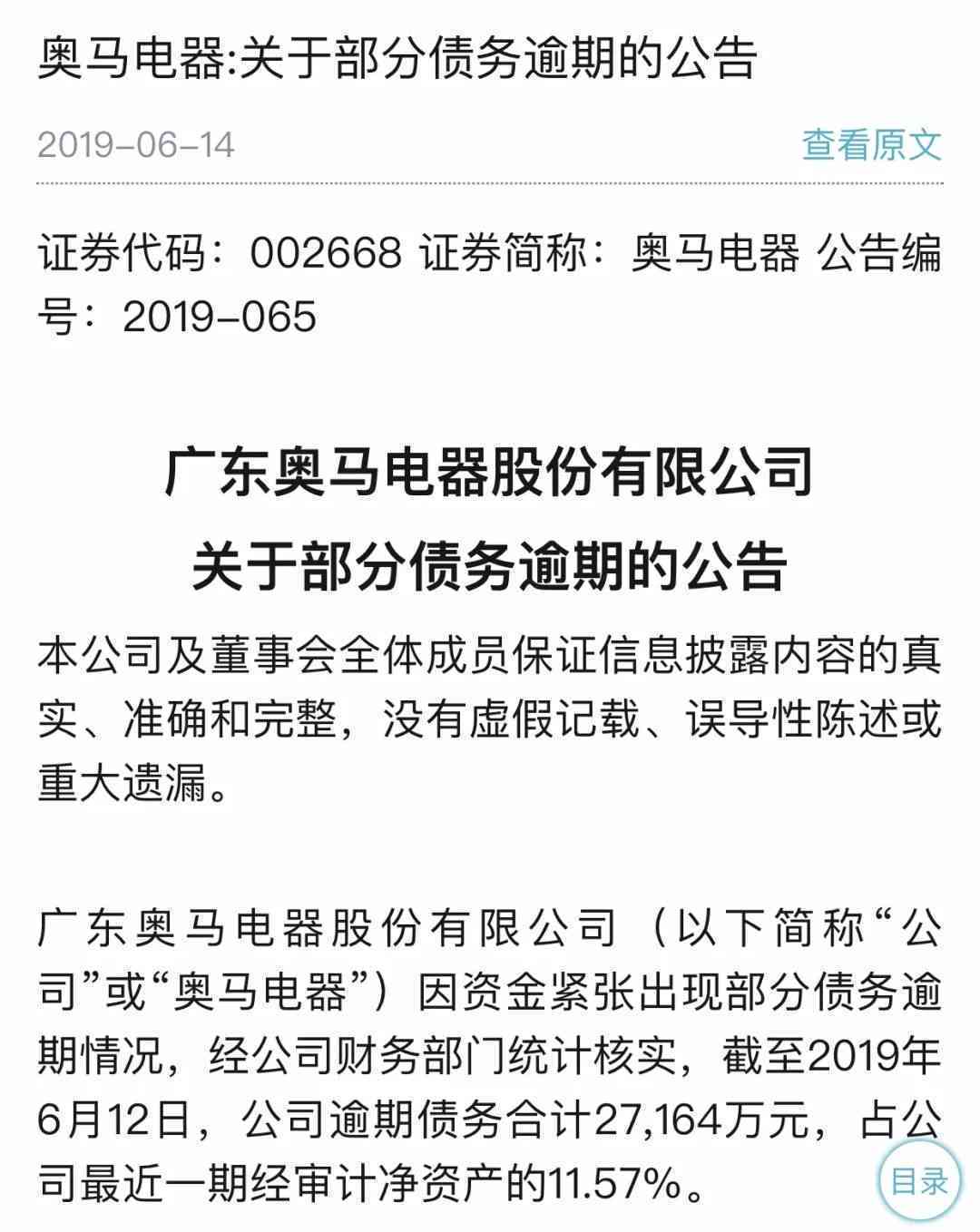 奥马电器:关于部分债务逾期的公告

2019-06-14

查看原文

证券代码：002668 证券简称：奥马电器 公告编号：2019-065

广东奥马电器股份有限公司
关于部分债务逾期的公告

本公司及董事会全体成员保证信息披露内容的真实、准确和完整，没有虚假记载、误导性陈述或重大遗漏。

广东奥马电器股份有限公司（以下简称“公司”或“奥马电器”）因资金紧张出现部分债务逾期情况，经公司财务部门统计核实，截至2019年6月12日，公司逾期债务合计27,164万元，占公司最近一期经审计净资产的11.57%。

目录